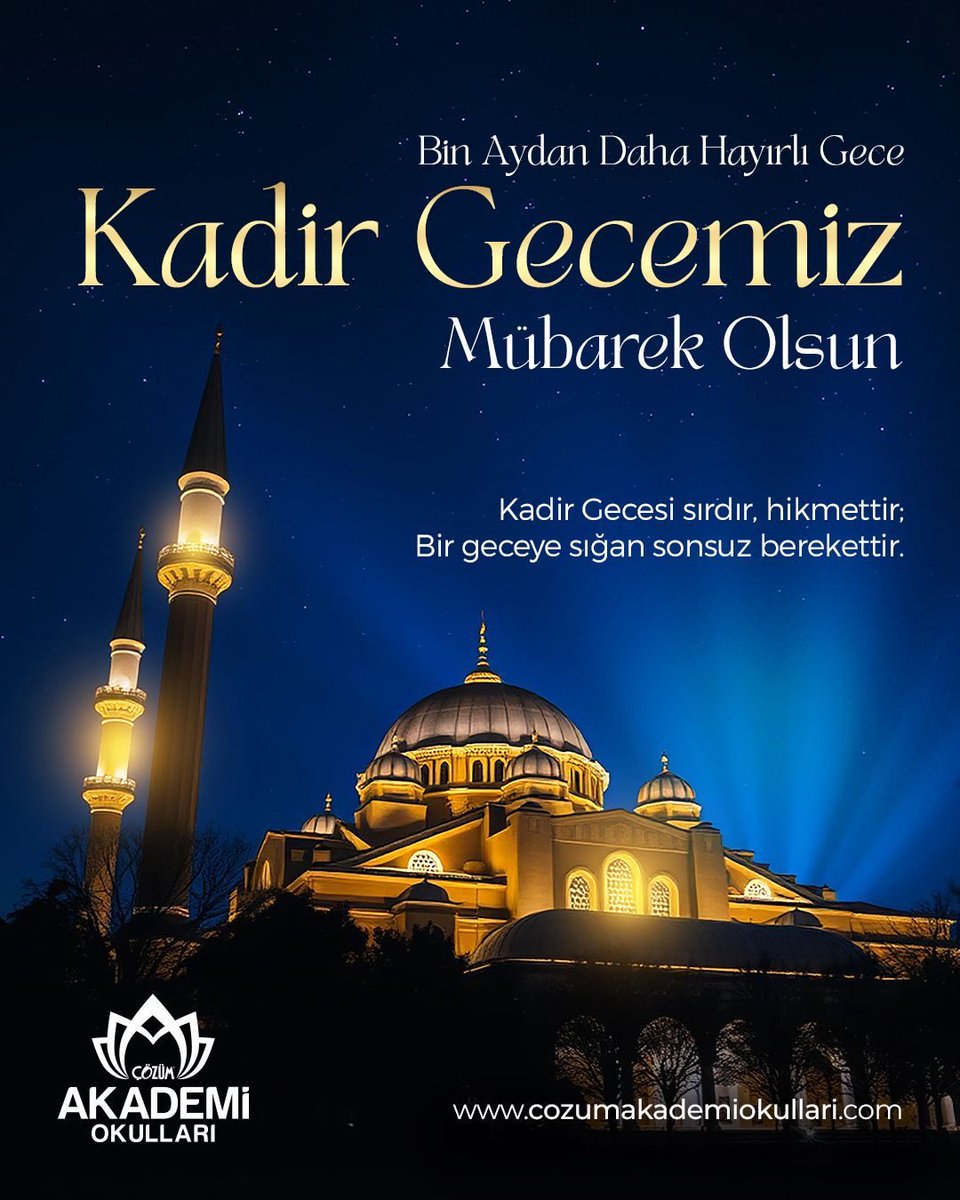 Bin Aydan Daha Hayırlı Gece
Kadir Gecemiz
Mübarek Olsun

Kadir Gecesi sırdır, hikmettir;
Bir geceye sığan sonsuz berekettir.

ÇÖZÜM
AKADEMİ
OKULLARI

www.cozumakademiokullari.com